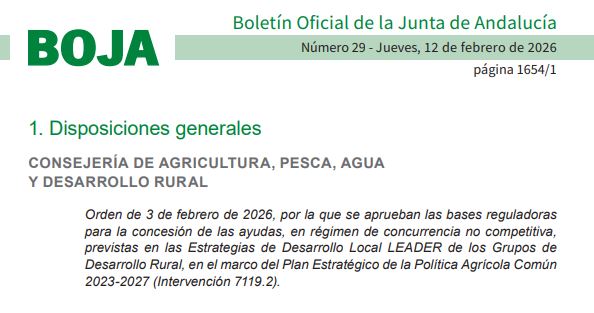 BOJA

Boletín Oficial de la Junta de Andalucía

Número 29 - Jueves, 12 de febrero de 2026

página 1654/1

1. Disposiciones generales

CONSEJERÍA DE AGRICULTURA, PESCA, AGUA Y DESARROLLO RURAL

Orden de 3 de febrero de 2026, por la que se aprueban las bases reguladoras para la concesión de las ayudas, en régimen de concurrencia no competitiva, previstas en las Estrategias de Desarrollo Local LEADER de los Grupos de Desarrollo Rural, en el marco del Plan Estratégico de la Política Agrícola Común 2023-2027 (Intervención 7119.2).